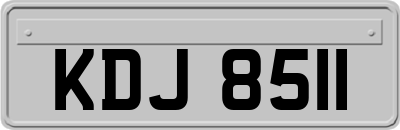 KDJ 8511